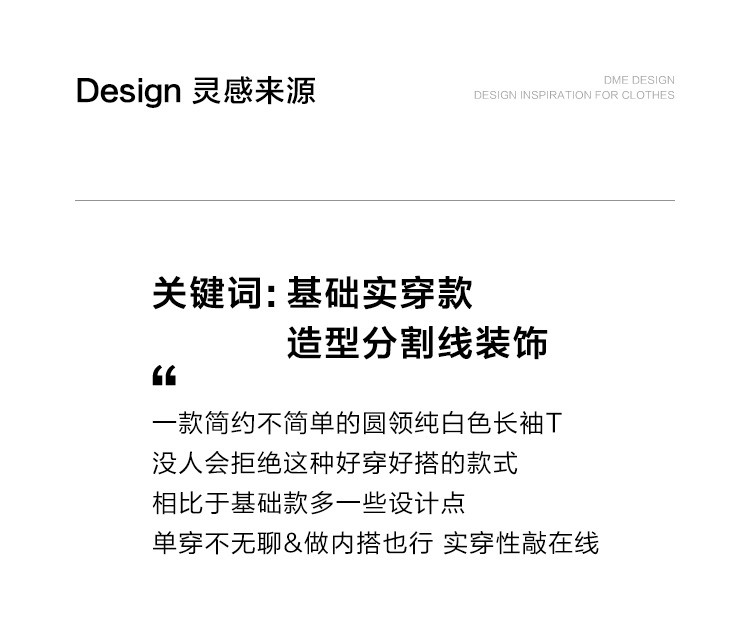 Design 灵感来源

DME DESIGN
DESIGN INSPIRATION FOR CLOTHES

关键词:基础实穿款
造型分割线装饰

“

一款简约不简单的圆领纯白色长袖T
没人会拒绝这种好穿好搭的款式
相比于基础款多一些设计点
单穿不无聊&做内搭也行 实穿性敲在线